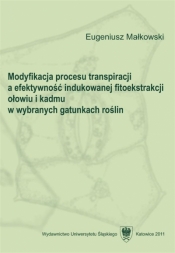 Eugeniusz Małkowski

Modyfikacja procesu transpiracji a efektywność indukowanej fitoekstrakcji ołowiu i kadmu w wybranych gatunkach roślin

Wydawnictwo Uniwersytetu Śląskiego Katowice 2011